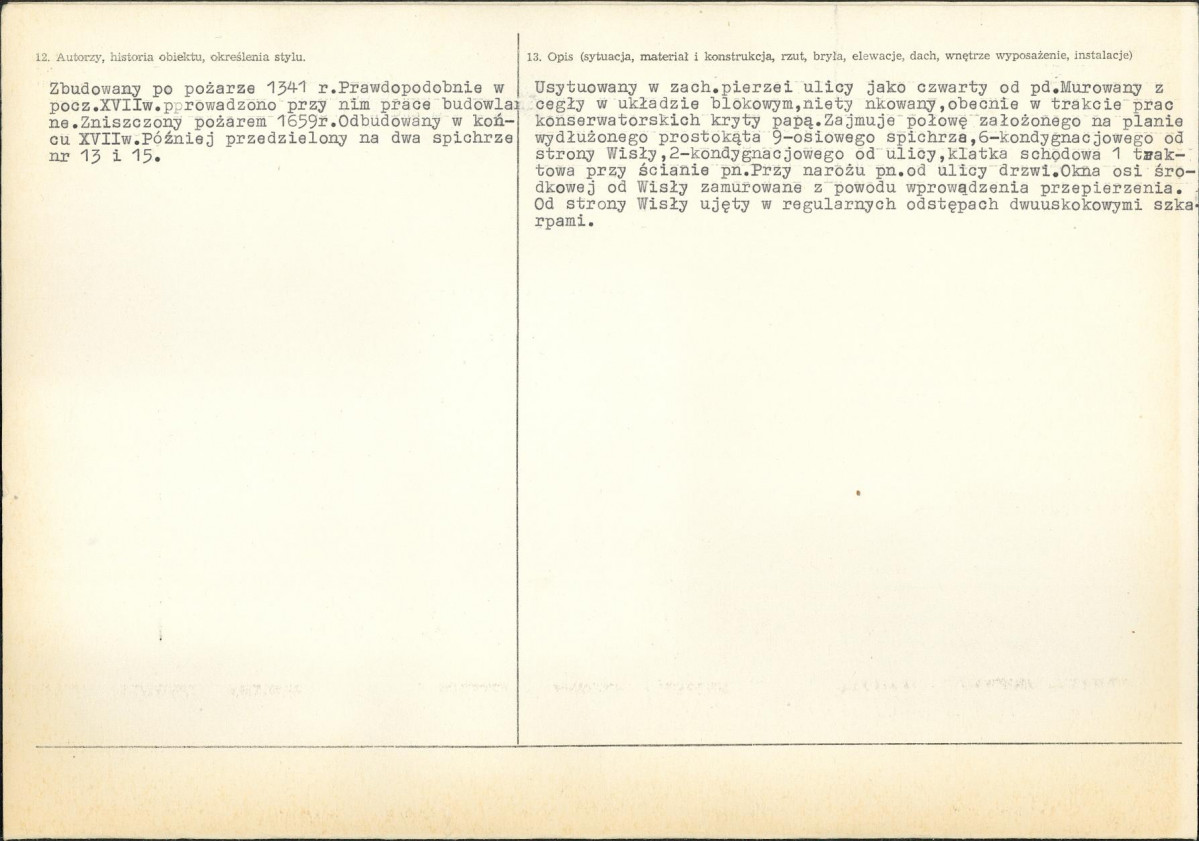 12. Autorzy, historia obiektu, określenia stylu.

Zbudowany po pożarze 1341 r.Prawdopodobnie w pocz.XVIIw.pprowadzono przy nim prace budowlane.Zniszczony pożarem 1659r.Odbudowany w końcu XVIIw.Później przedzielony na dwa spichrze nr 13 i 15.

13. Opis (sytuacja, materiał i konstrukcja, rzut, bryła, elewacje, dach, wnętrze wyposażenie, instalacje)

Usytuowany w zach.pierzei ulicy jako czwarty od pd.Murowany z cegły w układzie blokowym,niety nkowany,obecnie w trakcie prac konserwatorskich kryty papą.Zajmuje połowę założonego na planie wydłużonego prostokąta 9-osiowego spichrza,6-kondygnacjowego od strony Wisły,2-kondygnacjowego od ulicy,klatka schodowa 1 traktowa przy ścianie pn.Przy narożu pn.od ulicy drzwi.Okna osi środkowej od Wisły zamurowane z powodu wprowadzenia przepierzenia. Od strony Wisły ujęty w regularnych odstępach dwuuskokowymi szkarpami.